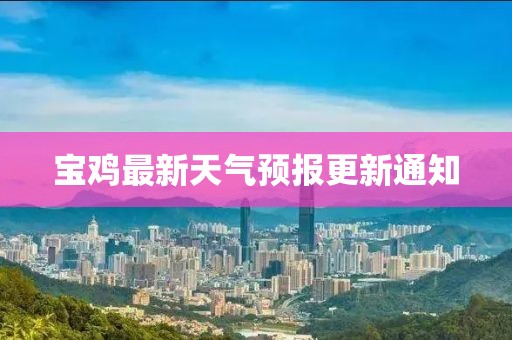 宝鸡最新天气预报更新通知